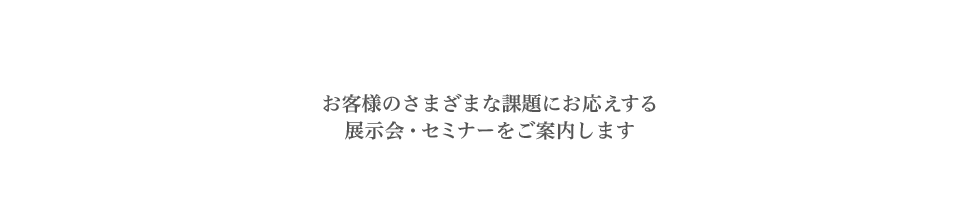 お客様のさまざまな課題にお応えする
展示会・セミナーをご案内します